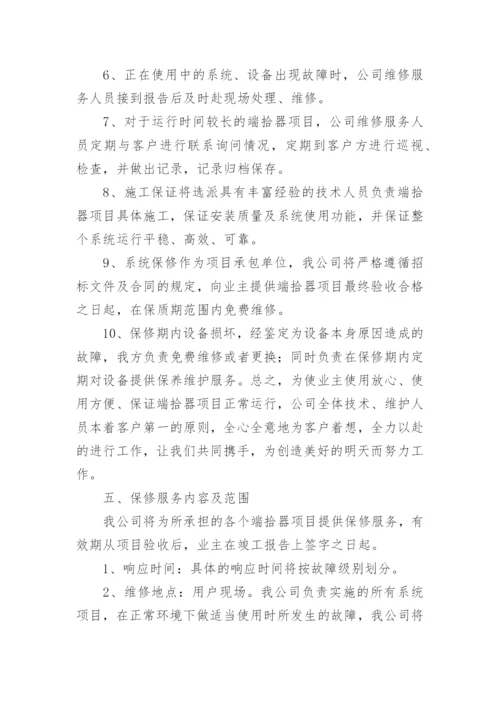 6、正在使用中的系统、设备出现故障时，公司维修服务人员接到报告后及时赴现场处理、维修。

7、对于运行时间较长的端拾器项目，公司维修服务人员定期与客户进行联系询问情况，定期到客户方进行巡视、检查，并做出记录，记录归档保存。

8、施工保证将选派具有丰富经验的技术人员负责端拾器项目具体施工，保证安装质量及系统使用功能，并保证整个系统运行平稳、高效、可靠。

9、系统保修作为项目承包单位，我公司将严格遵循招标文件及合同的规定，向业主提供端拾器项目最终验收合格之日起，在保质期范围内免费维修。

10、保修期内设备损坏，经鉴定为设备本身原因造成的故障，我方负责免费维修或者更换；同时负责在保修期内定期对设备提供保养维护服务。总之，为使业主使用放心、使用方便、保证端拾器项目正常运行，公司全体技术、维护人员本着客户第一的原则，全心全意地为客户着想，全力以赴的进行工作，让我们共同携手，为创造美好的明天而努力工作。

五、保修服务内容及范围

我公司将为所承担的各个端拾器项目提供保修服务，有效期从项目验收后，业主在竣工报告上签字之日起。

1、响应时间：具体的响应时间将按故障级别划分。

2、维修地点：用户现场。我公司负责实施的所有系统项目，在正常环境下做适当使用时所发生的故障，我公司将